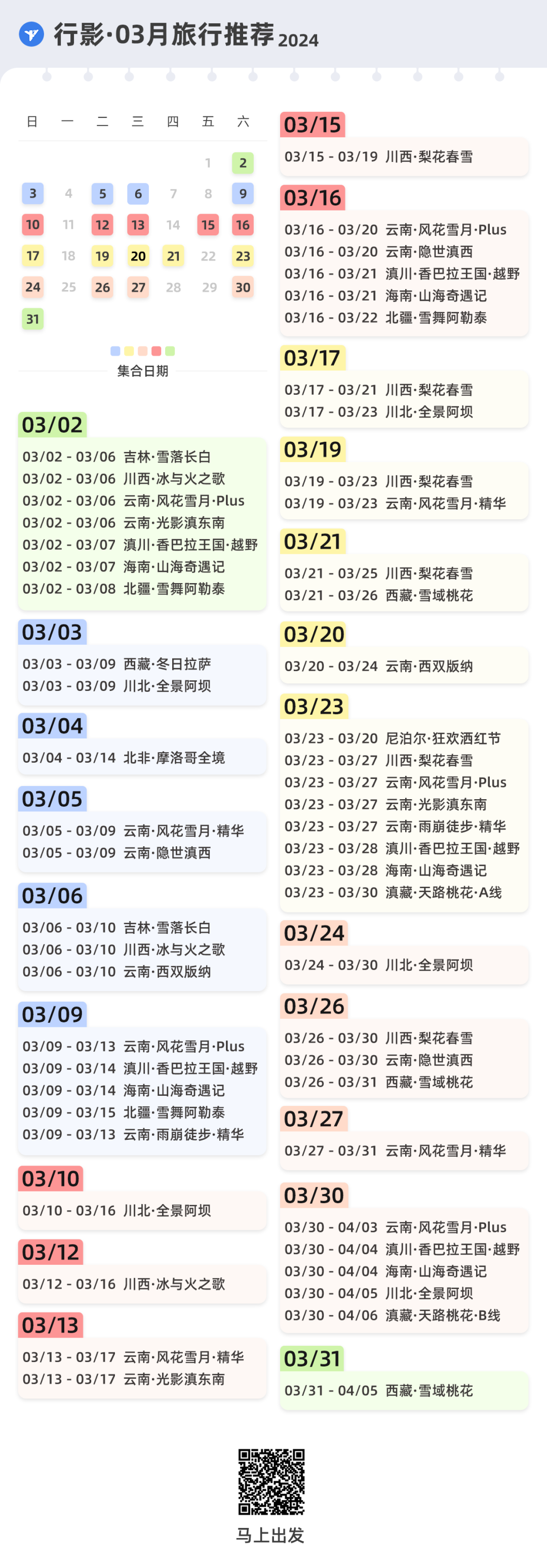 行影·03月旅行推荐2024

| 日 | 一 | 二 | 三 | 四 | 五 | 六 |
|---|---|---|---|---|---|---|
| | | | | | 1 | 2 |
| 3 | 4 | 5 | 6 | 7 | 8 | 9 |
| 10 | 11 | 12 | 13 | 14 | 15 | 16 |
| 17 | 18 | 19 | 20 | 21 | 22 | 23 |
| 24 | 25 | 26 | 27 | 28 | 29 | 30 |
| 31 | | | | | | |

集合日期

03/02
03/02 - 03/06 吉林·雪落长白
03/02 - 03/06 川西·冰与火之歌
03/02 - 03/06 云南·风花雪月·Plus
03/02 - 03/06 云南·光影滇东南
03/02 - 03/07 滇川·香巴拉王国·越野
03/02 - 03/07 海南·山海奇遇记
03/02 - 03/08 北疆·雪舞阿勒泰

03/03
03/03 - 03/09 西藏·冬日拉萨
03/03 - 03/09 川北·全景阿坝

03/04
03/04 - 03/14 北非·摩洛哥全境

03/05
03/05 - 03/09 云南·风花雪月·精华
03/05 - 03/09 云南·隐世滇西

03/06
03/06 - 03/10 吉林·雪落长白
03/06 - 03/10 川西·冰与火之歌
03/06 - 03/10 云南·西双版纳

03/09
03/09 - 03/13 云南·风花雪月·Plus
03/09 - 03/14 滇川·香巴拉王国·越野
03/09 - 03/14 海南·山海奇遇记
03/09 - 03/15 北疆·雪舞阿勒泰
03/09 - 03/13 云南·雨崩徒步·精华

03/10
03/10 - 03/16 川北·全景阿坝

03/12
03/12 - 03/16 川西·冰与火之歌

03/13
03/13 - 03/17 云南·风花雪月·精华
03/13 - 03/17 云南·光影滇东南

03/15
03/15 - 03/19 川西·梨花春雪

03/16
03/16 - 03/20 云南·风花雪月·Plus
03/16 - 03/20 云南·隐世滇西
03/16 - 03/21 滇川·香巴拉王国·越野
03/16 - 03/21 海南·山海奇遇记
03/16 - 03/22 北疆·雪舞阿勒泰

03/17
03/17 - 03/21 川西·梨花春雪
03/17 - 03/23 川北·全景阿坝

03/19
03/19 - 03/23 川西·梨花春雪
03/19 - 03/23 云南·风花雪月·精华

03/21
03/21 - 03/25 川西·梨花春雪
03/21 - 03/26 西藏·雪域桃花

03/20
03/20 - 03/24 云南·西双版纳

03/23
03/23 - 03/20 尼泊尔·狂欢洒红节
03/23 - 03/27 川西·梨花春雪
03/23 - 03/27 云南·风花雪月·Plus
03/23 - 03/27 云南·光影滇东南
03/23 - 03/27 云南·雨崩徒步·精华
03/23 - 03/28 滇川·香巴拉王国·越野
03/23 - 03/28 海南·山海奇遇记
03/23 - 03/30 滇藏·天路桃花·A线

03/24
03/24 - 03/30 川北·全景阿坝

03/26
03/26 - 03/30 川西·梨花春雪
03/26 - 03/30 云南·隐世滇西
03/26 - 03/31 西藏·雪域桃花

03/27
03/27 - 03/31 云南·风花雪月·精华

03/30
03/30 - 04/03 云南·风花雪月·Plus
03/30 - 04/04 滇川·香巴拉王国·越野
03/30 - 04/04 海南·山海奇遇记
03/30 - 04/05 川北·全景阿坝
03/30 - 04/06 滇藏·天路桃花·B线

03/31
03/31 - 04/05 西藏·雪域桃花

马上出发